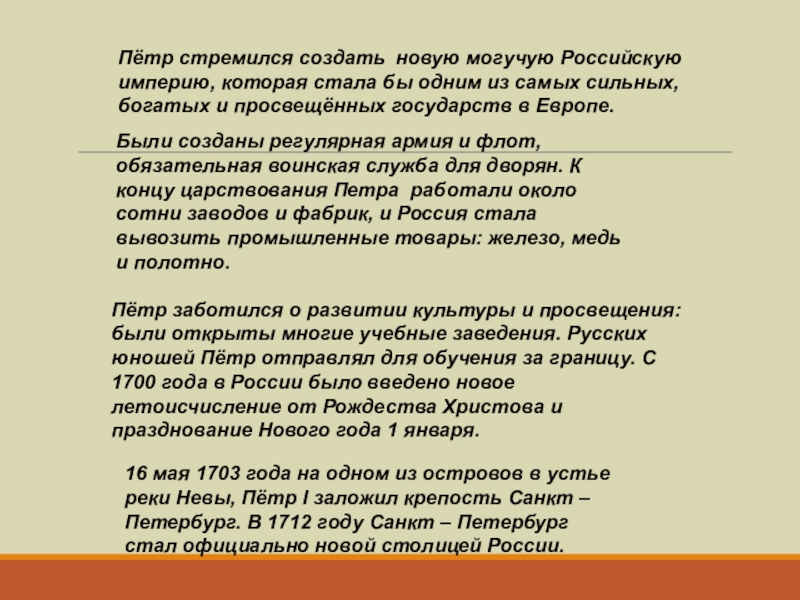 Пётр стремился создать новую могучую Российскую империю, которая стала бы одним из самых сильных, богатых и просвещённых государств в Европе.

Были созданы регулярная армия и флот, обязательная воинская служба для дворян. К концу царствования Петра работали около сотни заводов и фабрик, и Россия стала вывозить промышленные товары: железо, медь и полотно.

Пётр заботился о развитии культуры и просвещения: были открыты многие учебные заведения. Русских юношей Пётр отправлял для обучения за границу. С 1700 года в России было введено новое летоисчисление от Рождества Христова и празднование Нового года 1 января.

16 мая 1703 года на одном из островов в устье реки Невы, Пётр I заложил крепость Санкт – Петербург. В 1712 году Санкт – Петербург стал официально новой столицей России.